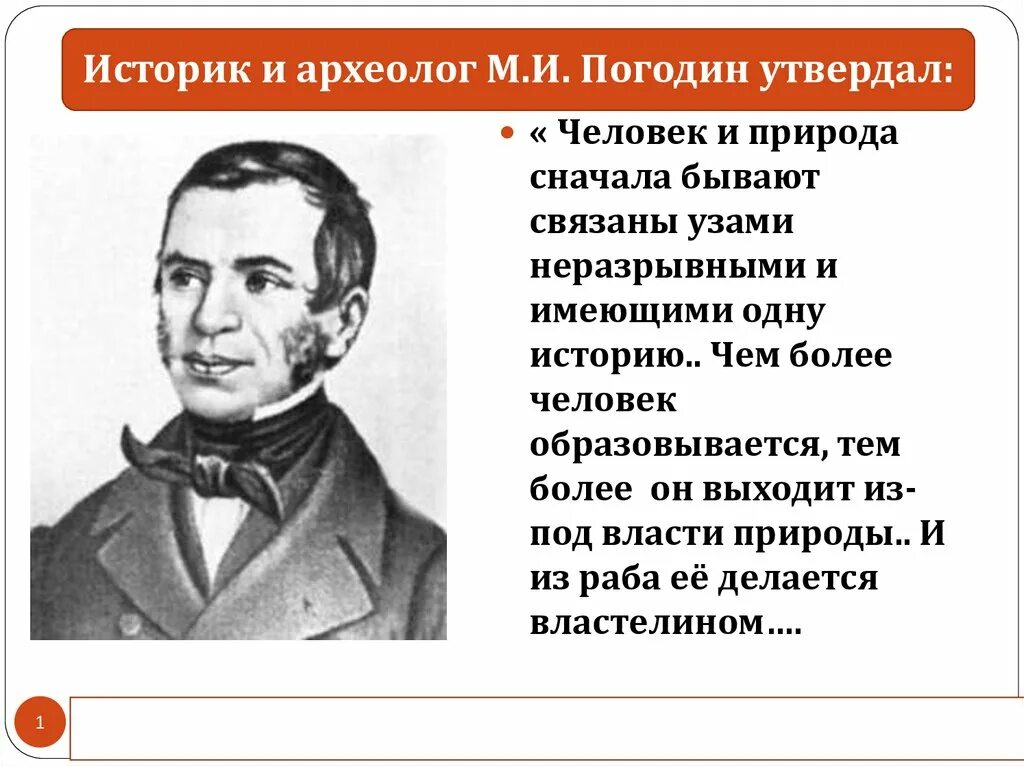 Историк и археолог М.И. Погодин утвердал:

« Человек и природа сначала бывают связаны узами неразрывными и имеющими одну историю.. Чем более человек образовывается, тем более он выходит из-под власти природы.. И из раба её делается властелином….

1